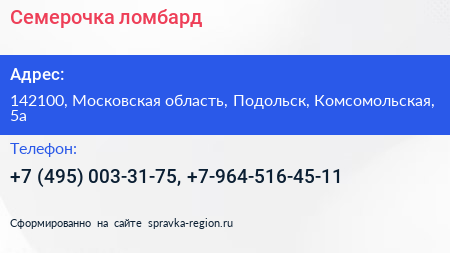 Семерочка ломбард

Адрес:

142100, Московская область, Подольск, Комсомольская, 5а

Телефон:

+7 (495) 003-31-75, +7-964-516-45-11

Сформированно на сайте spravka-region.ru